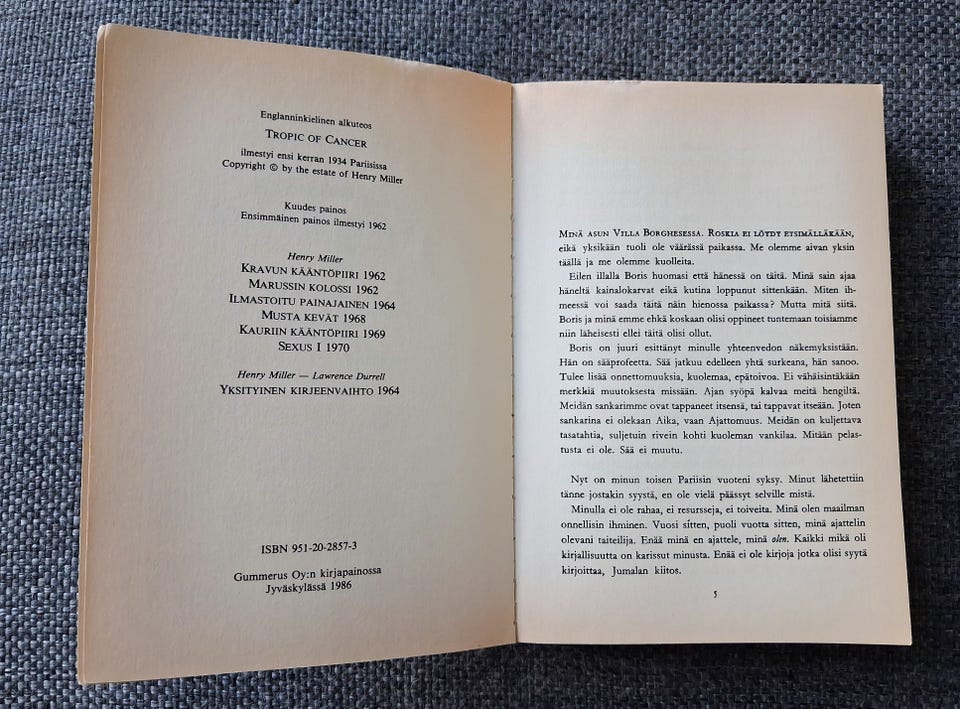 Englanninkielinen alkuteos
TROPIC OF CANCER
ilmestyi ensi kerran 1934 Pariisissa
Copyright © by the estate of Henry Miller

Kuudes painos
Ensimmäinen painos ilmestyi 1962

Henry Miller
KRAVUN KÄÄNTÖPIIRI 1962
MARUSSIN KOLOSSI 1962
ILMASTOITU PAINAJAINEN 1964
MUSTA KEVÄT 1968
KAURIIN KÄÄNTÖPIIRI 1969
SEXUS I 1970

Henry Miller — Lawrence Durrell
YKSITYINEN KIRJEENVAIHTO 1964

ISBN 951-20-2857-3

Gummerus Oy:n kirjapainossa
Jyväskylässä 1986

MINÄ ASUN VILLA BORGHESESSA. ROSKIA EI LÖYDY ETSIMÄLLÄKÄÄN, eikä yksikään tuoli ole väärässä paikassa. Me olemme aivan yksin täällä ja me olemme kuolleita.

Eilen illalla Boris huomasi että hänessä on täitä. Minä sain ajaa häneltä kainalokarvat eikä kutina loppunut sittenkään. Miten ihmeessä voi saada täitä näin hienossa paikassa? Mutta mitä siitä. Boris ja minä emme ehkä koskaan olisi oppineet tuntemaan toisiamme niin läheisesti ellei täitä olisi ollut.

Boris on juuri esittänyt minulle yhteenvedon näkemyksistään. Hän on sääprofeetta. Sää jatkuu edelleen yhtä surkeana, hän sanoo. Tulee lisää onnettomuuksia, kuolemaa, epätoivoa. Ei vähäisintäkään merkkiä muutoksesta missään. Ajan syöpä kalvaa meitä hengiltä. Meidän sankarimme ovat tappaneet itsensä, tai tappavat itseään. Joten sankarina ei olekaan Aika, vaan Ajattomuus. Meidän on kuljettava tasatahtia, suljetuin rivein kohti kuoleman vankilaa. Mitään pelastusta ei ole. Sää ei muutu.

Nyt on minun toisen Pariisin vuoteni syksy. Minut lähetettiin tänne jostakin syystä, en ole vielä päässyt selville mistä.

Minulla ei ole rahaa, ei resursseja, ei toiveita. Minä olen maailman onnellisin ihminen. Vuosi sitten, puoli vuotta sitten, minä ajattelin olevani taiteilija. Enää minä en ajattele, minä olen. Kaikki mikä oli kirjallisuutta on karissut minusta. Enää ei ole kirjoja jotka olisi syytä kirjoittaa, Jumalan kiitos.

5